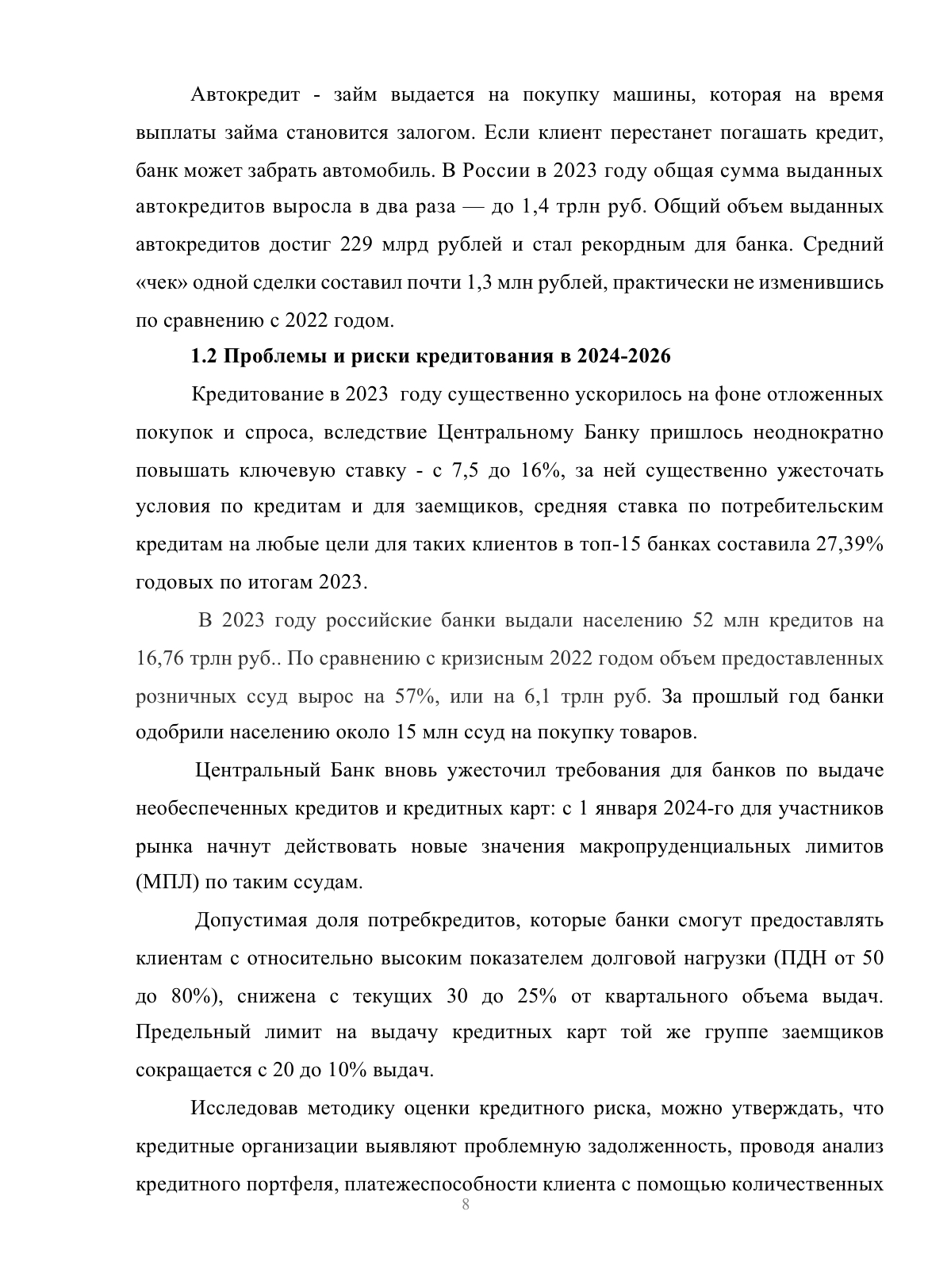 Автокредит - займ выдается на покупку машины, которая на время выплаты займа становится залогом. Если клиент перестанет погашать кредит, банк может забрать автомобиль. В России в 2023 году общая сумма выданных автокредитов выросла в два раза — до 1,4 трлн руб. Общий объем выданных автокредитов достиг 229 млрд рублей и стал рекордным для банка. Средний «чек» одной сделки составил почти 1,3 млн рублей, практически не изменившись по сравнению с 2022 годом.

1.2 Проблемы и риски кредитования в 2024-2026

Кредитование в 2023 году существенно ускорилось на фоне отложенных покупок и спроса, вследствие Центральному Банку пришлось неоднократно повышать ключевую ставку - с 7,5 до 16%, за ней существенно ужесточать условия по кредитам и для заемщиков, средняя ставка по потребительским кредитам на любые цели для таких клиентов в топ-15 банках составила 27,39% годовых по итогам 2023.

В 2023 году российские банки выдали населению 52 млн кредитов на 16,76 трлн руб.. По сравнению с кризисным 2022 годом объем предоставленных розничных ссуд вырос на 57%, или на 6,1 трлн руб. За прошлый год банки одобрили населению около 15 млн ссуд на покупку товаров.

Центральный Банк вновь ужесточил требования для банков по выдаче необеспеченных кредитов и кредитных карт: с 1 января 2024-го для участников рынка начнут действовать новые значения макропруденциальных лимитов (МПЛ) по таким ссудам.

Допустимая доля потребкредитов, которые банки смогут предоставлять клиентам с относительно высоким показателем долговой нагрузки (ПДН от 50 до 80%), снижена с текущих 30 до 25% от квартального объема выдач. Предельный лимит на выдачу кредитных карт той же группе заемщиков сокращается с 20 до 10% выдач.

Исследовав методику оценки кредитного риска, можно утверждать, что кредитные организации выявляют проблемную задолженность, проводя анализ кредитного портфеля, платежеспособности клиента с помощью количественных

8